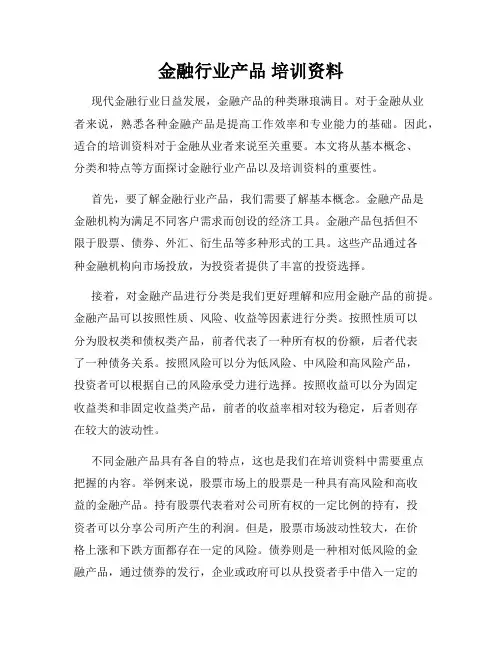 金融行业产品 培训资料

现代金融行业日益发展，金融产品的种类琳琅满目。对于金融从业者来说，熟悉各种金融产品是提高工作效率和专业能力的基础。因此，适合的培训资料对于金融从业者来说至关重要。本文将从基本概念、分类和特点等方面探讨金融行业产品以及培训资料的重要性。

首先，要了解金融行业产品，我们需要了解基本概念。金融产品是金融机构为满足不同客户需求而创设的经济工具。金融产品包括但不限于股票、债券、外汇、衍生品等多种形式的工具。这些产品通过各种金融机构向市场投放，为投资者提供了丰富的投资选择。

接着，对金融产品进行分类是我们更好理解和应用金融产品的前提。金融产品可以按照性质、风险、收益等因素进行分类。按照性质可以分为股权类和债权类产品，前者代表了一种所有权的份额，后者代表了一种债务关系。按照风险可以分为低风险、中风险和高风险产品，投资者可以根据自己的风险承受力进行选择。按照收益可以分为固定收益类和非固定收益类产品，前者的收益率相对较为稳定，后者则存在较大的波动性。

不同金融产品具有各自的特点，这也是我们在培训资料中需要重点把握的内容。举例来说，股票市场上的股票是一种具有高风险和高收益的金融产品。持有股票代表着对公司所有权的一定比例的持有，投资者可以分享公司所产生的利润。但是，股票市场波动性较大，在价格上涨和下跌方面都存在一定的风险。债券则是一种相对低风险的金融产品，通过债券的发行，企业或政府可以从投资者手中借入一定的